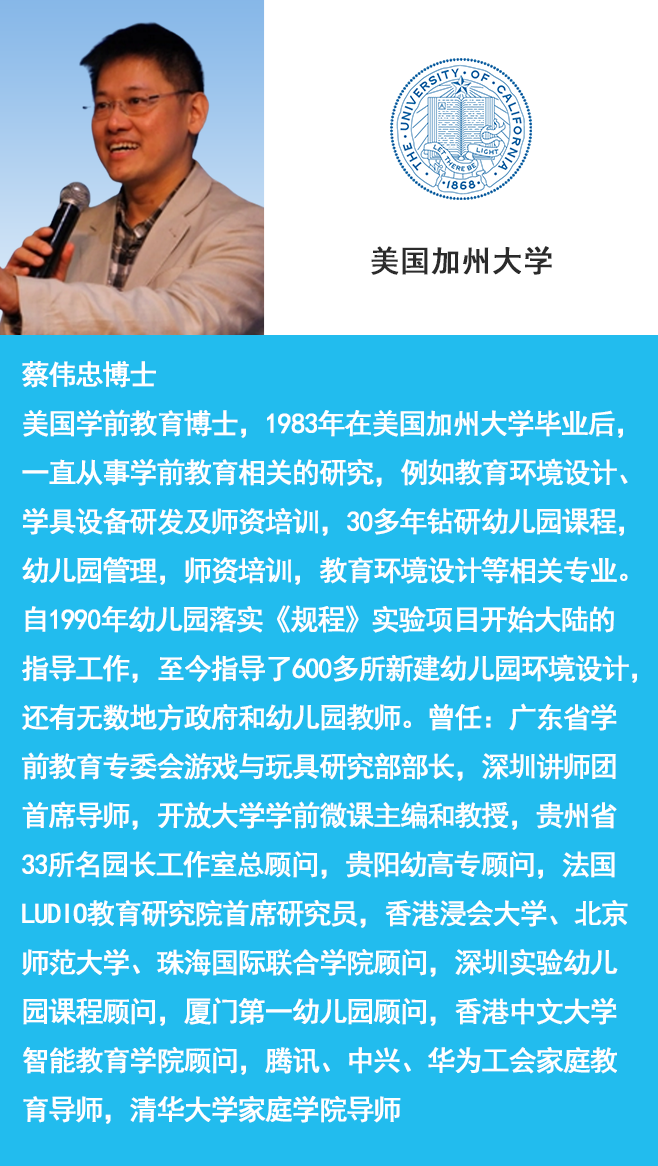 THE UNIVERSITY OF CALIFORNIA
LET THERE BE LIGHT
1868

美国加州大学

蔡伟忠博士
美国学前教育博士，1983年在美国加州大学毕业后，一直从事学前教育相关的研究，例如教育环境设计、学具设备研发及师资培训，30多年钻研幼儿园课程，幼儿园管理，师资培训，教育环境设计等相关专业。自1990年幼儿园落实《规程》实验项目开始大陆的指导工作，至今指导了600多所新建幼儿园环境设计，还有无数地方政府和幼儿园教师。曾任：广东省学前教育专委会游戏与玩具研究部部长，深圳讲师团首席导师，开放大学学前微课主编和教授，贵州省33所名园长工作室总顾问，贵阳幼高专顾问，法国LUDIO教育研究院首席研究员，香港浸会大学、北京师范大学、珠海国际联合学院顾问，深圳实验幼儿园课程顾问，厦门第一幼儿园顾问，香港中文大学智能教育学院顾问，腾讯、中兴、华为工会家庭教育导师，清华大学家庭学院导师